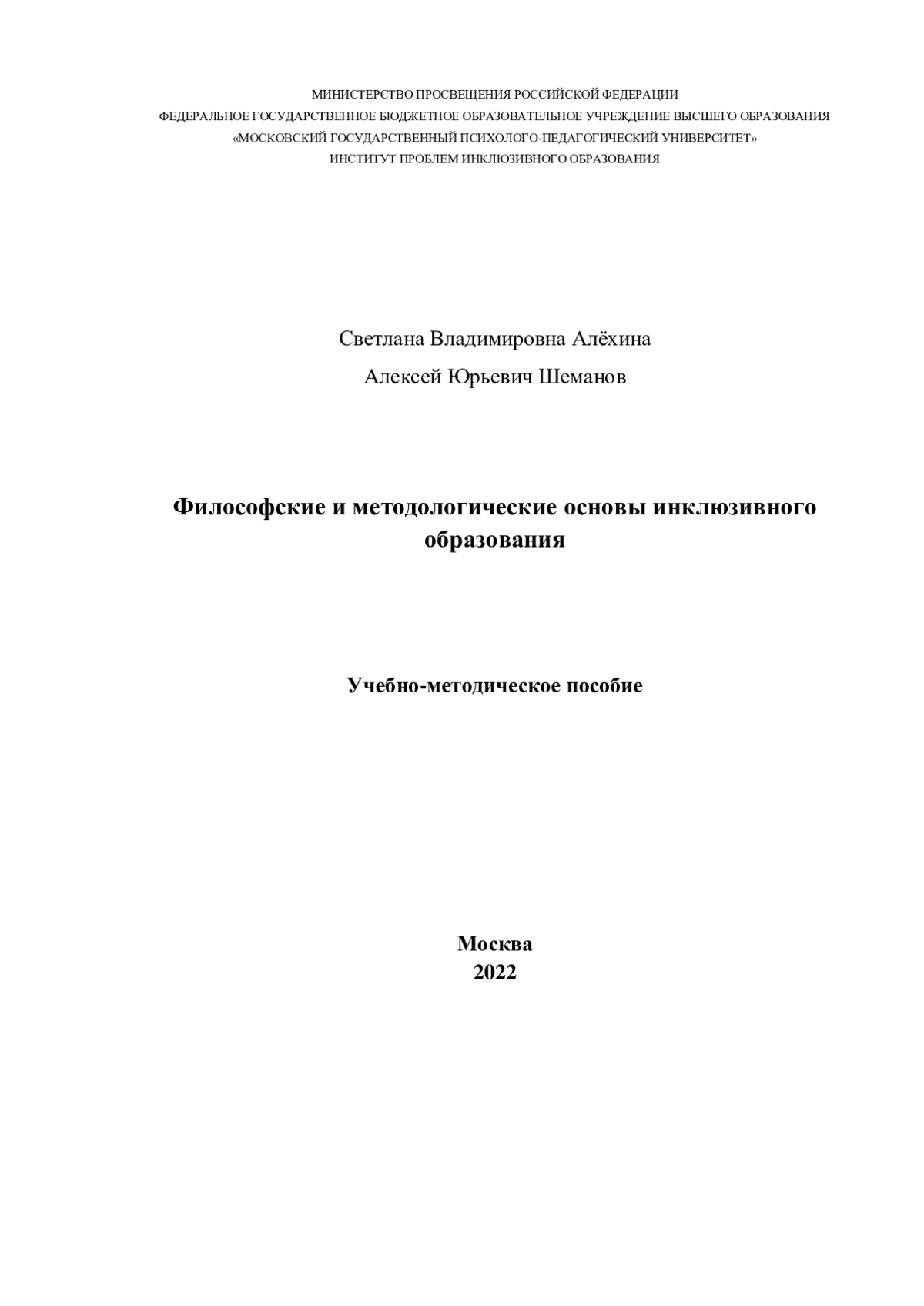 МИНИСТЕРСТВО ПРОСВЕЩЕНИЯ РОССИЙСКОЙ ФЕДЕРАЦИИ
ФЕДЕРАЛЬНОЕ ГОСУДАРСТВЕННОЕ БЮДЖЕТНОЕ ОБРАЗОВАТЕЛЬНОЕ УЧРЕЖДЕНИЕ ВЫСШЕГО ОБРАЗОВАНИЯ
«МОСКОВСКИЙ ГОСУДАРСТВЕННЫЙ ПСИХОЛОГО-ПЕДАГОГИЧЕСКИЙ УНИВЕРСИТЕТ»
ИНСТИТУТ ПРОБЛЕМ ИНКЛЮЗИВНОГО ОБРАЗОВАНИЯ

Светлана Владимировна Алёхина
Алексей Юрьевич Шеманов

Философские и методологические основы инклюзивного образования

Учебно-методическое пособие

Москва
2022